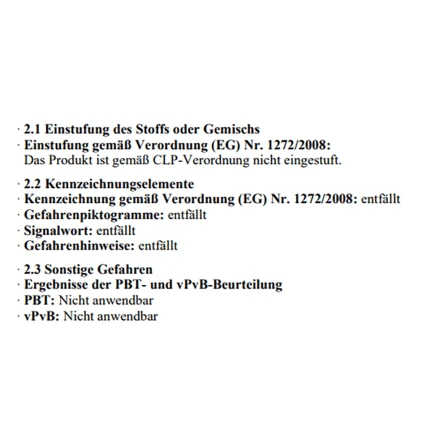 · 2.1 Einstufung des Stoffs oder Gemischs
· Einstufung gemäß Verordnung (EG) Nr. 1272/2008:
Das Produkt ist gemäß CLP-Verordnung nicht eingestuft.

· 2.2 Kennzeichnungselemente
· Kennzeichnung gemäß Verordnung (EG) Nr. 1272/2008: entfällt
· Gefahrenpiktogramme: entfällt
· Signalwort: entfällt
· Gefahrenhinweise: entfällt

· 2.3 Sonstige Gefahren
· Ergebnisse der PBT- und vPvB-Beurteilung
· PBT: Nicht anwendbar
· vPvB: Nicht anwendbar